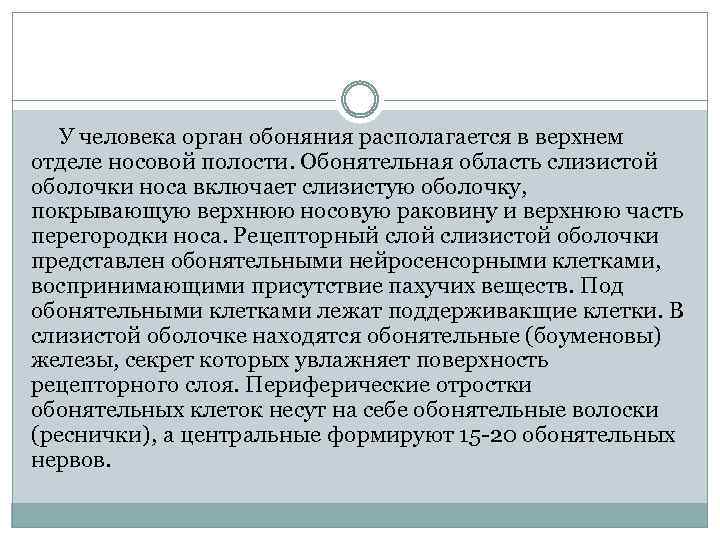 У человека орган обоняния располагается в верхнем отделе носовой полости. Обонятельная область слизистой оболочки носа включает слизистую оболочку, покрывающую верхнюю носовую раковину и верхнюю часть перегородки носа. Рецепторный слой слизистой оболочки представлен обонятельными нейросенсорными клетками, воспринимающими присутствие пахучих веществ. Под обонятельными клетками лежат поддерживакщие клетки. В слизистой оболочке находятся обонятельные (боуменовы) железы, секрет которых увлажняет поверхность рецепторного слоя. Периферические отростки обонятельных клеток несут на себе обонятельные волоски (реснички), а центральные формируют 15-20 обонятельных нервов.